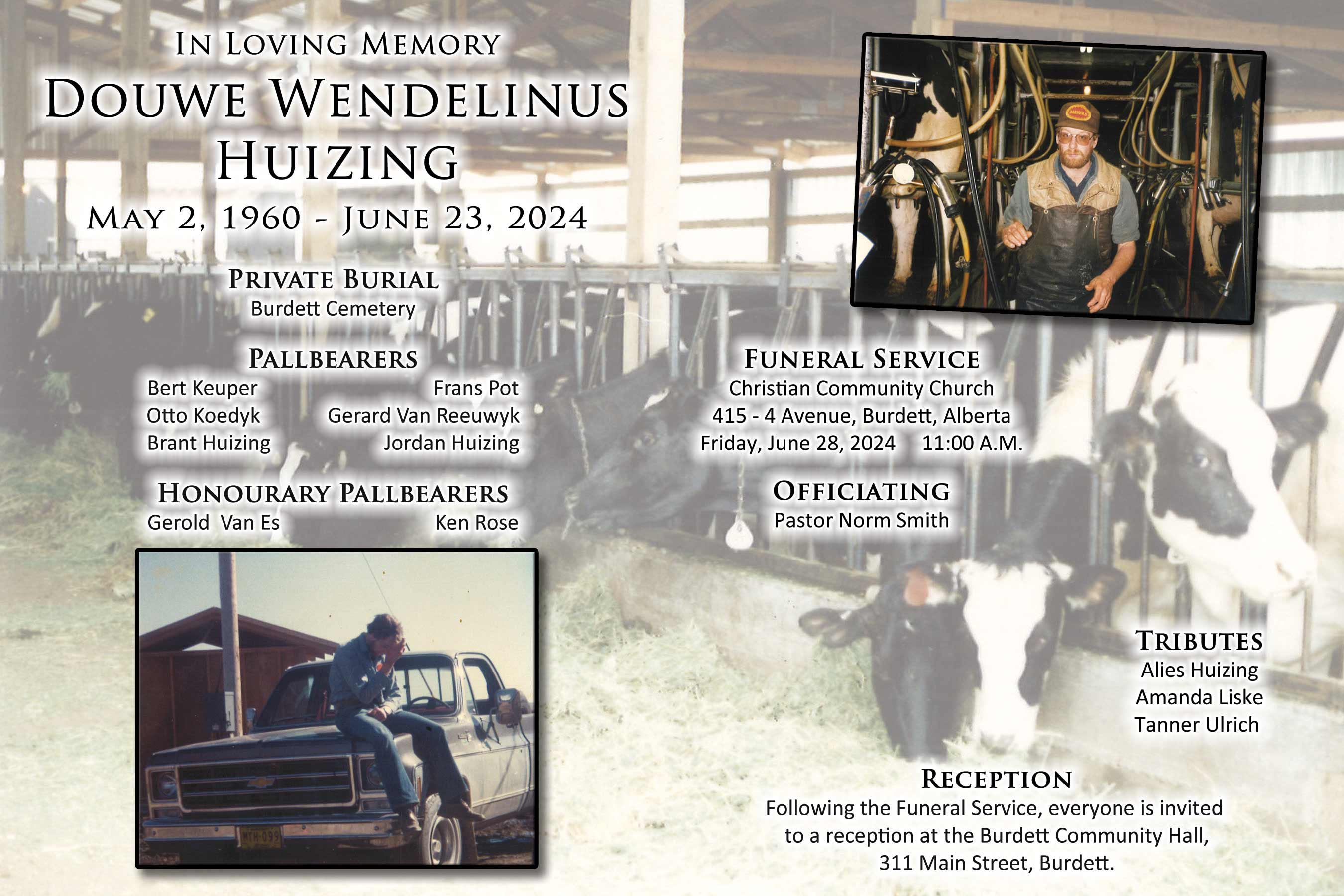 In Loving Memory
Douwe Wendelinus
Huizing
May 2, 1960 - June 23, 2024

Private Burial
Burdett Cemetery

Pallbearers
Bert Keuper
Otto Koedyk
Brant Huizing
Frans Pot
Gerard Van Reeuwyk
Jordan Huizing

Honourary Pallbearers
Gerold Van Es
Ken Rose

Funeral Service
Christian Community Church
415 - 4 Avenue, Burdett, Alberta
Friday, June 28, 2024 11:00 A.M.

Officiating
Pastor Norm Smith

Tributes
Alies Huizing
Amanda Liske
Tanner Ulrich

Reception
Following the Funeral Service, everyone is invited to a reception at the Burdett Community Hall, 311 Main Street, Burdett.